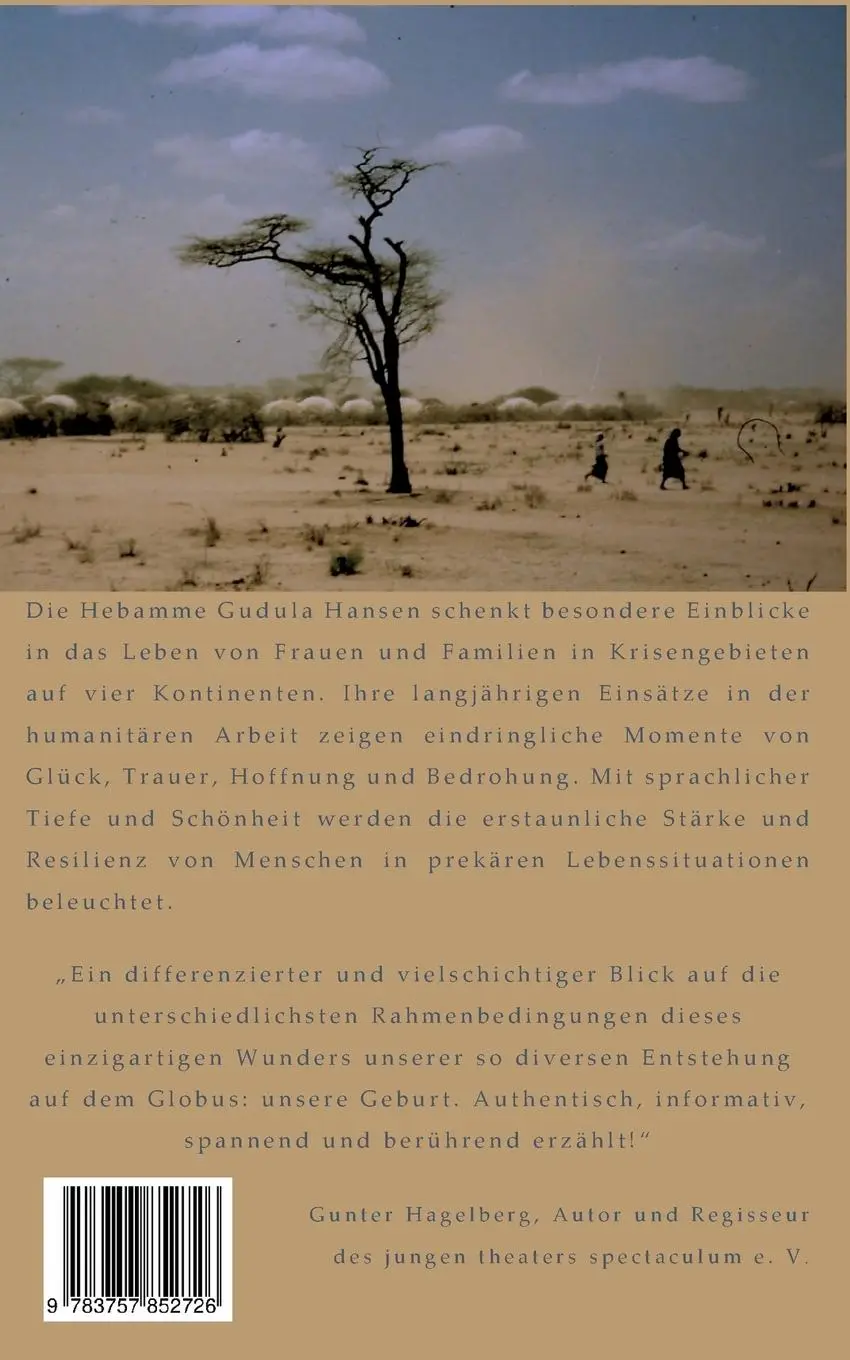 Die Hebamme Gudula Hansen schenkt besondere Einblicke in das Leben von Frauen und Familien in Krisengebieten auf vier Kontinenten. Ihre langjährigen Einsätze in der humanitären Arbeit zeigen eindringliche Momente von Glück, Trauer, Hoffnung und Bedrohung. Mit sprachlicher Tiefe und Schönheit werden die erstaunliche Stärke und Resilienz von Menschen in prekären Lebenssituationen beleuchtet.

„Ein differenzierter und vielschichtiger Blick auf die unterschiedlichsten Rahmenbedingungen dieses einzigartigen Wunders unserer so diversen Entstehung auf dem Globus: unsere Geburt. Authentisch, informativ, spannend und berührend erzählt!“

Gunter Hagelberg, Autor und Regisseur des jungen theaters spectaculum e. V.

9 783757 852726